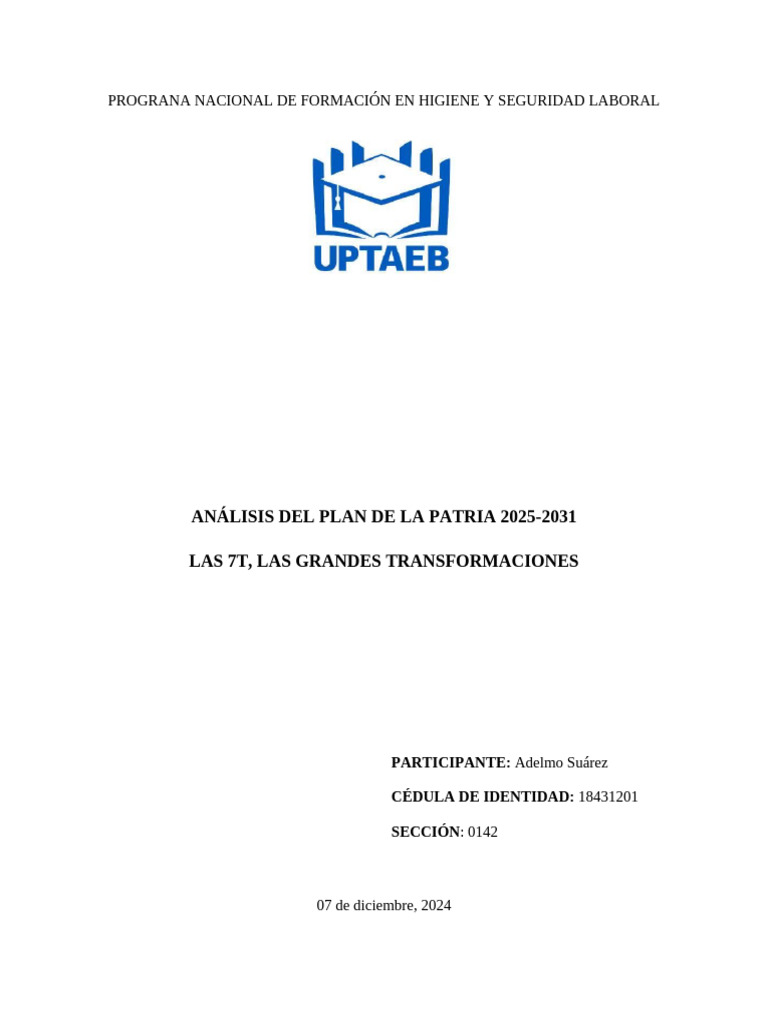 PROGRANA NACIONAL DE FORMACIÓN EN HIGIENE Y SEGURIDAD LABORAL

UPTAEB

ANÁLISIS DEL PLAN DE LA PATRIA 2025-2031

LAS 7T, LAS GRANDES TRANSFORMACIONES

PARTICIPANTE: Adelmo Suárez

CÉDULA DE IDENTIDAD: 18431201

SECCIÓN: 0142

07 de diciembre, 2024